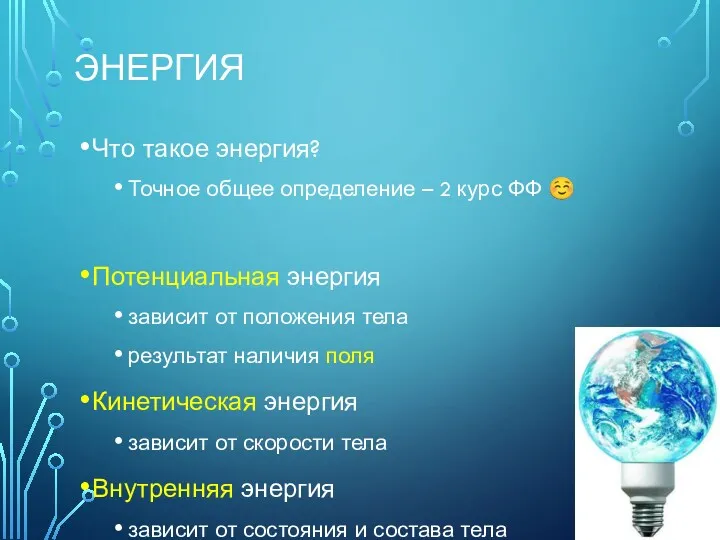 ЭНЕРГИЯ

• Что такое энергия?

• Точное общее определение – 2 курс ФФ ☺

• Потенциальная энергия

• зависит от положения тела

• результат наличия поля

• Кинетическая энергия

• зависит от скорости тела

• Внутренняя энергия

• зависит от состояния и состава тела